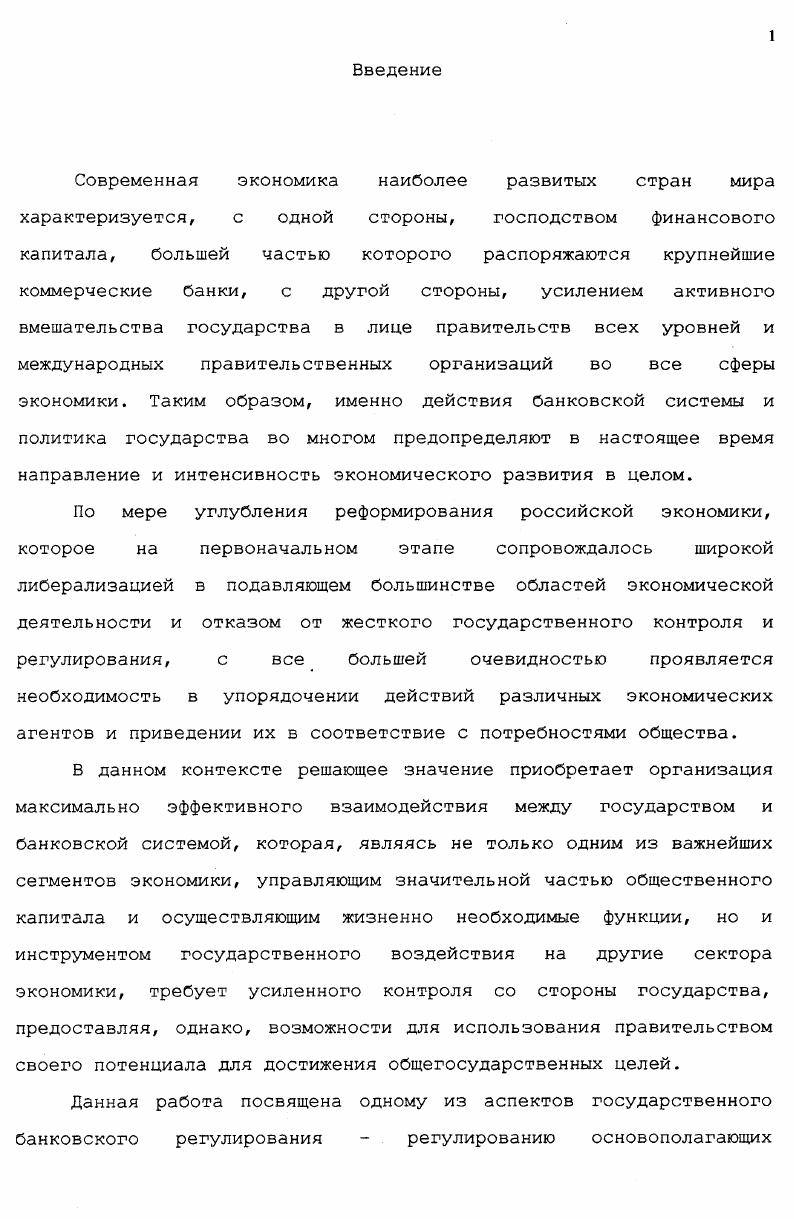 1

Введение

Современная экономика наиболее развитых стран мира характеризуется, с одной стороны, господством финансового капитала, большей частью которого распоряжаются крупнейшие коммерческие банки, с другой стороны, усилением активного вмешательства государства в лице правительств всех уровней и международных правительственных организаций во все сферы экономики. Таким образом, именно действия банковской системы и политика государства во многом предопределяют в настоящее время направление и интенсивность экономического развития в целом.

По мере углубления реформирования российской экономики, которое на первоначальном этапе сопровождалось широкой либерализацией в подавляющем большинстве областей экономической деятельности и отказом от жесткого государственного контроля и регулирования, с все большей очевидностью проявляется необходимость в упорядочении действий различных экономических агентов и приведении их в соответствие с потребностями общества.

В данном контексте решающее значение приобретает организация максимально эффективного взаимодействия между государством и банковской системой, которая, являясь не только одним из важнейших сегментов экономики, управляющим значительной частью общественного капитала и осуществляющим жизненно необходимые функции, но и инструментом государственного воздействия на другие сектора экономики, требует усиленного контроля со стороны государства, предоставляя, однако, возможности для использования правительством своего потенциала для достижения общегосударственных целей.

Данная работа посвящена одному из аспектов государственного банковского регулирования - регулированию основополагающих